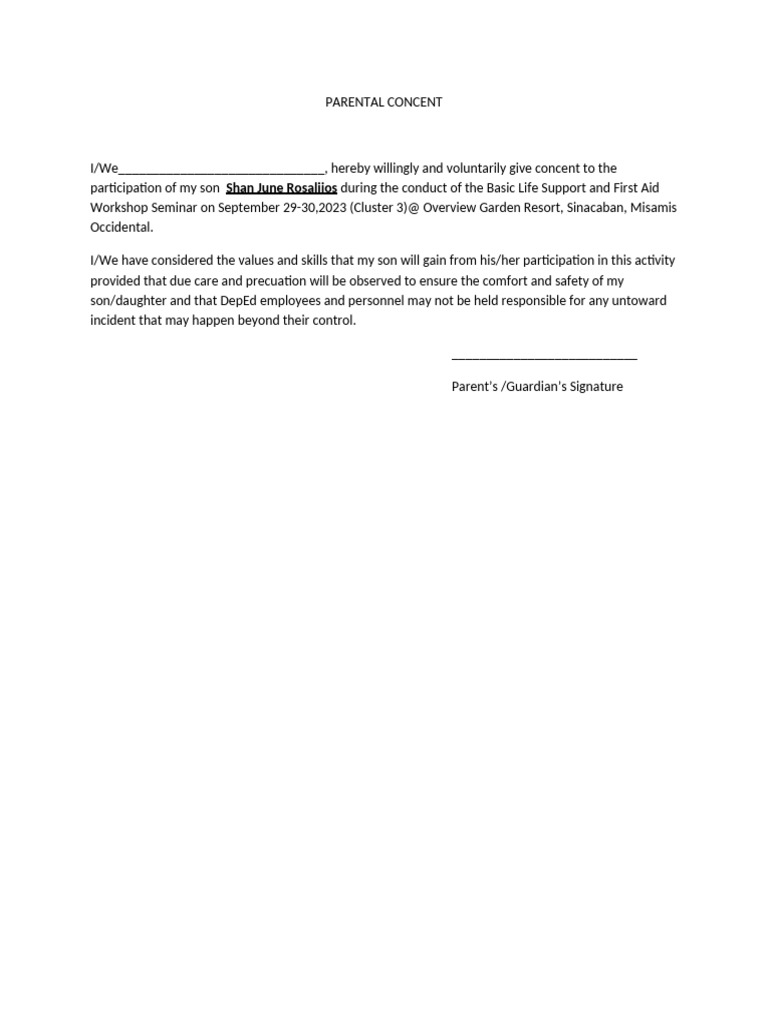 PARENTAL CONCENT

I/We____, hereby willingly and voluntarily give concent to the participation of my son Shan June Rosaliios during the conduct of the Basic Life Support and First Aid Workshop Seminar on September 29-30,2023 (Cluster 3)@ Overview Garden Resort, Sinacaban, Misamis Occidental.

I/We have considered the values and skills that my son will gain from his/her participation in this activity provided that due care and precuation will be observed to ensure the comfort and safety of my son/daughter and that DepEd employees and personnel may not be held responsible for any untoward incident that may happen beyond their control.

____

Parent's /Guardian's Signature